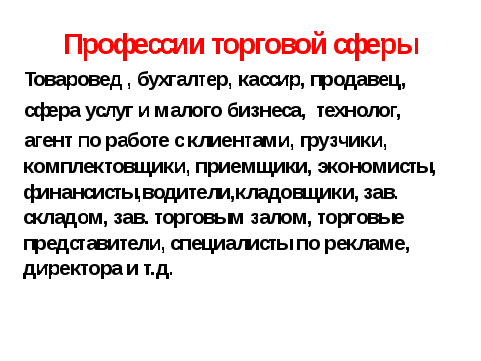 Профессии торговой сферы

Товаровед , бухгалтер, кассир, продавец, сфера услуг и малого бизнеса, технолог, агент по работе с клиентами, грузчики, комплектовщики, приемщики, экономисты, финансисты,водители,кладовщики, зав. складом, зав. торговым залом, торговые представители, специалисты по рекламе, директора и т.д.